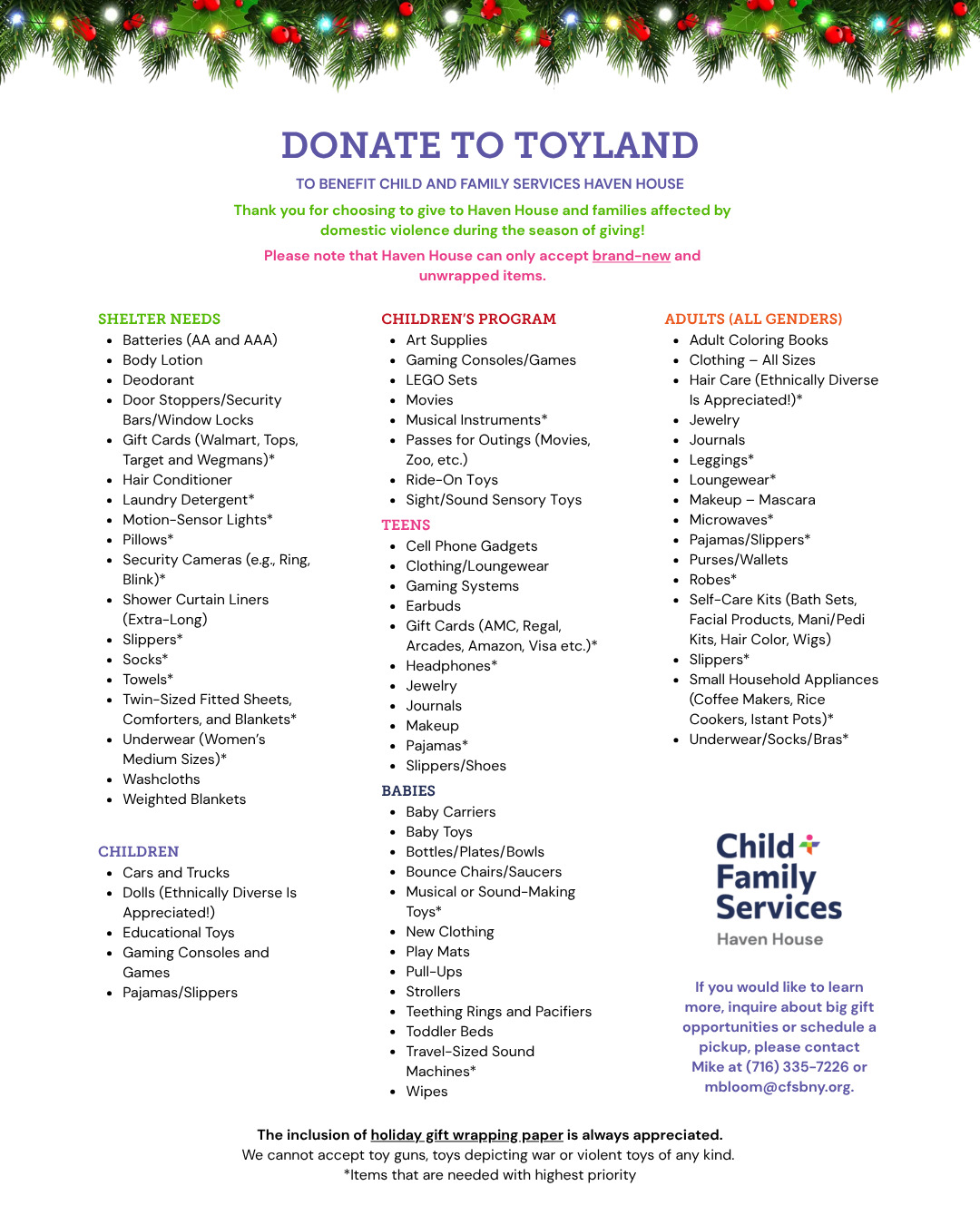 DONATE TO TOYLAND

TO BENEFIT CHILD AND FAMILY SERVICES HAVEN HOUSE

Thank you for choosing to give to Haven House and families affected by domestic violence during the season of giving!

Please note that Haven House can only accept brand-new and unwrapped items.

SHELTER NEEDS
- Batteries (AA and AAA)
- Body Lotion
- Deodorant
- Door Stoppers/Security Bars/Window Locks
- Gift Cards (Walmart, Tops, Target and Wegmans)*
- Hair Conditioner
- Laundry Detergent*
- Motion-Sensor Lights*
- Pillows*
- Security Cameras (e.g., Ring, Blink)*
- Shower Curtain Liners (Extra-Long)
- Slippers*
- Socks*
- Towels*
- Twin-Sized Fitted Sheets, Comforters, and Blankets*
- Underwear (Women's Medium Sizes)*
- Washcloths
- Weighted Blankets

CHILDREN
- Cars and Trucks
- Dolls (Ethnically Diverse Is Appreciated!)
- Educational Toys
- Gaming Consoles and Games
- Pajamas/Slippers

CHILDREN'S PROGRAM
- Art Supplies
- Gaming Consoles/Games
- LEGO Sets
- Movies
- Musical Instruments*
- Passes for Outings (Movies, Zoo, etc.)
- Ride-On Toys
- Sight/Sound Sensory Toys

TEENS
- Cell Phone Gadgets
- Clothing/Loungewear
- Gaming Systems
- Earbuds
- Gift Cards (AMC, Regal, Arcades, Amazon, Visa etc.)*
- Headphones*
- Jewelry
- Journals
- Makeup
- Pajamas*
- Slippers/Shoes

BABIES
- Baby Carriers
- Baby Toys
- Bottles/Plates/Bowls
- Bounce Chairs/Saucers
- Musical or Sound-Making Toys*
- New Clothing
- Play Mats
- Pull-Ups
- Strollers
- Teething Rings and Pacifiers
- Toddler Beds
- Travel-Sized Sound Machines*
- Wipes

ADULTS (ALL GENDERS)
- Adult Coloring Books
- Clothing – All Sizes
- Hair Care (Ethnically Diverse Is Appreciated!)*
- Jewelry
- Journals
- Leggings*
- Loungewear*
- Makeup – Mascara
- Microwaves*
- Pajamas/Slippers*
- Purses/Wallets
- Robes*
- Self-Care Kits (Bath Sets, Facial Products, Mani/Pedi Kits, Hair Color, Wigs)
- Slippers*
- Small Household Appliances (Coffee Makers, Rice Cookers, Istant Pots)*
- Underwear/Socks/Bras*

Child Family Services
Haven House

If you would like to learn more, inquire about big gift opportunities or schedule a pickup, please contact Mike at (716) 335-7226 or mbloom@cfsbny.org.

The inclusion of holiday gift wrapping paper is always appreciated.
We cannot accept toy guns, toys depicting war or violent toys of any kind.
*Items that are needed with highest priority